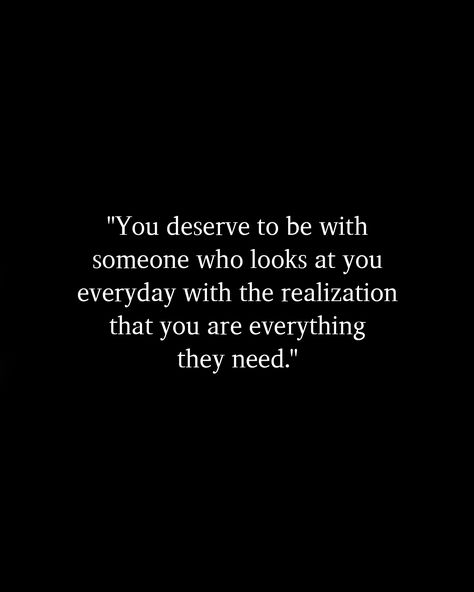 "You deserve to be with someone who looks at you everyday with the realization that you are everything they need."